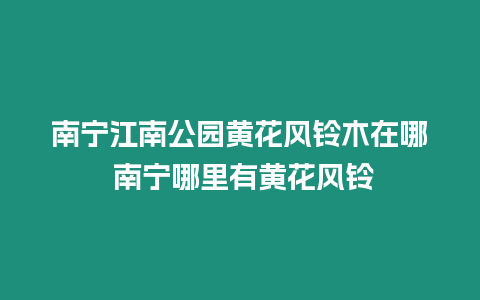 南宁江南公园黄花风铃木在哪
南宁哪里有黄花风铃